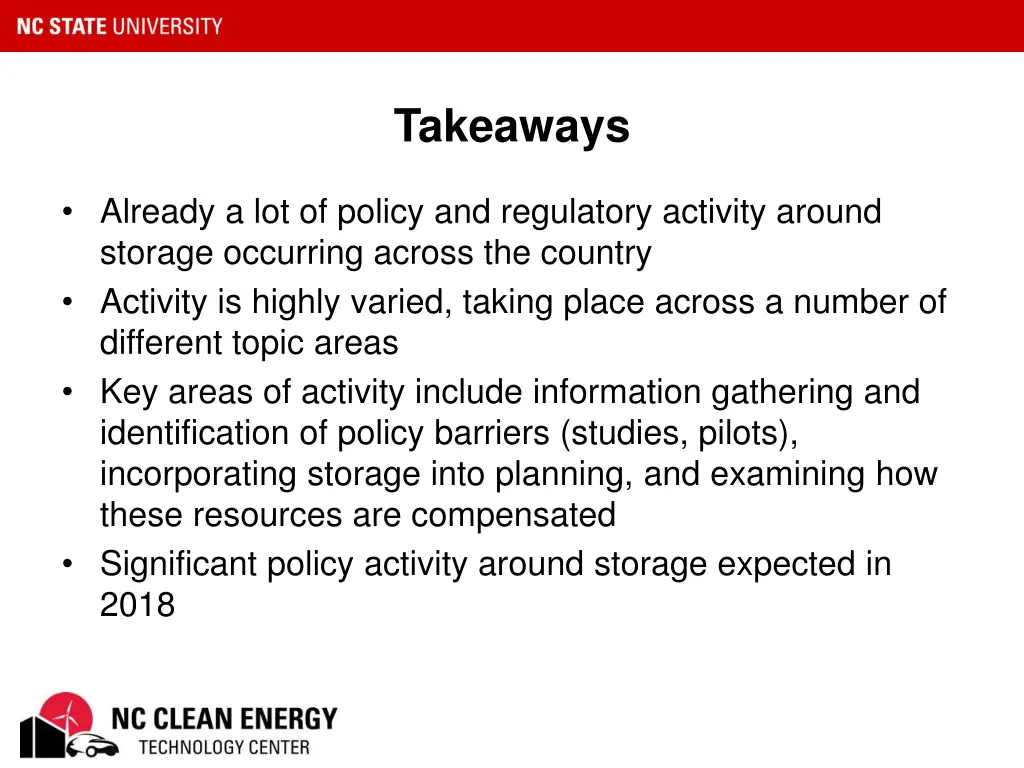 NC STATE UNIVERSITY

Takeaways

• Already a lot of policy and regulatory activity around storage occurring across the country
• Activity is highly varied, taking place across a number of different topic areas
• Key areas of activity include information gathering and identification of policy barriers (studies, pilots), incorporating storage into planning, and examining how these resources are compensated
• Significant policy activity around storage expected in 2018

NC CLEAN ENERGY
TECHNOLOGY CENTER